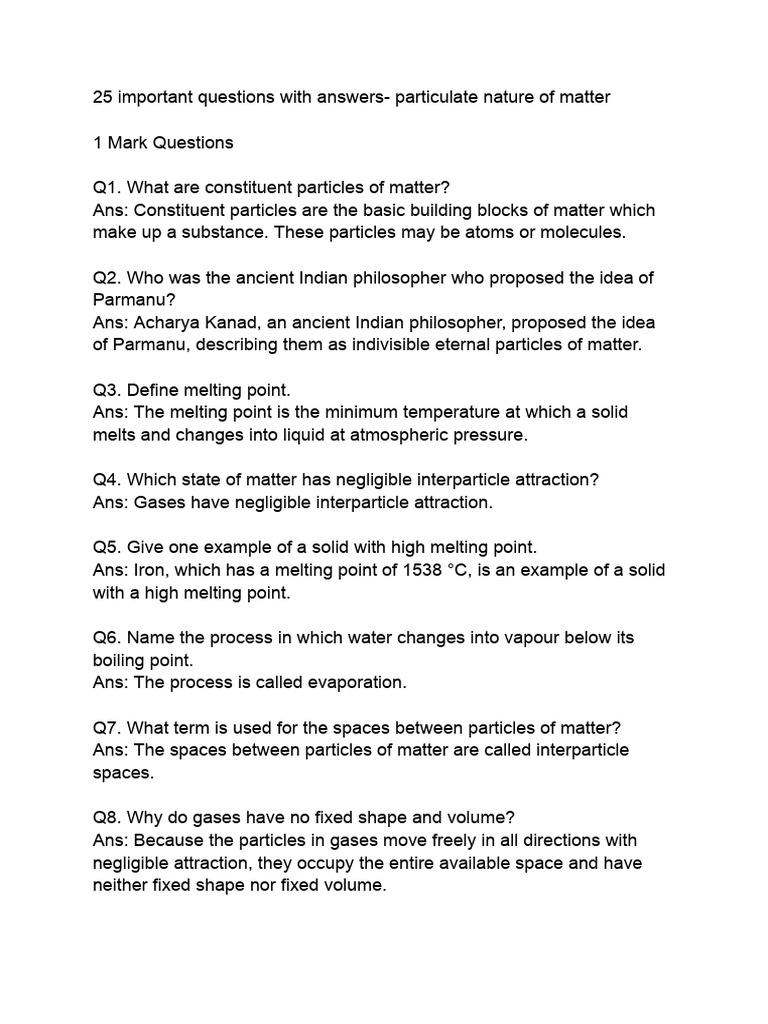 25 important questions with answers- particulate nature of matter

1 Mark Questions

Q1. What are constituent particles of matter?
Ans: Constituent particles are the basic building blocks of matter which make up a substance. These particles may be atoms or molecules.

Q2. Who was the ancient Indian philosopher who proposed the idea of Parmanu?
Ans: Acharya Kanad, an ancient Indian philosopher, proposed the idea of Parmanu, describing them as indivisible eternal particles of matter.

Q3. Define melting point.
Ans: The melting point is the minimum temperature at which a solid melts and changes into liquid at atmospheric pressure.

Q4. Which state of matter has negligible interparticle attraction?
Ans: Gases have negligible interparticle attraction.

Q5. Give one example of a solid with high melting point.
Ans: Iron, which has a melting point of 1538 °C, is an example of a solid with a high melting point.

Q6. Name the process in which water changes into vapour below its boiling point.
Ans: The process is called evaporation.

Q7. What term is used for the spaces between particles of matter?
Ans: The spaces between particles of matter are called interparticle spaces.

Q8. Why do gases have no fixed shape and volume?
Ans: Because the particles in gases move freely in all directions with negligible attraction, they occupy the entire available space and have neither fixed shape nor fixed volume.